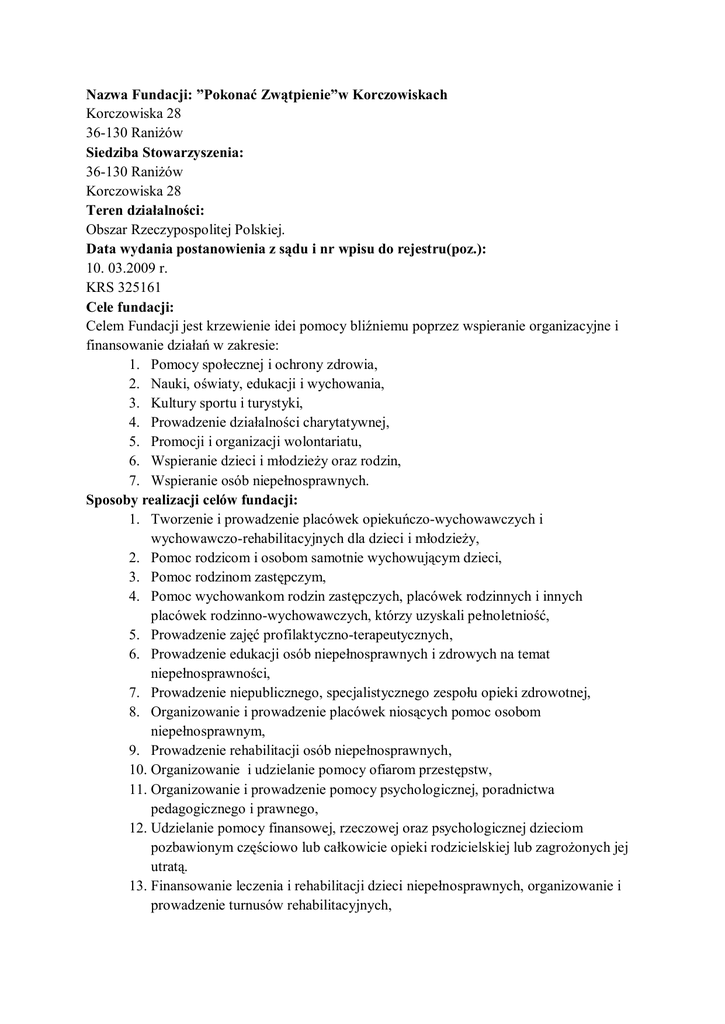 **Nazwa Fundacji: ”Pokonać Zwątpienie”w Korczowiskach**
Korczowiska 28
36-130 Raniżów
**Siedziba Stowarzyszenia:**
36-130 Raniżów
Korczowiska 28
**Teren działalności:**
Obszar Rzeczypospolitej Polskiej.
**Data wydania postanowienia z sądu i nr wpisu do rejestru(poz.):**
10. 03.2009 r.
KRS 325161
**Cele fundacji:**
Celem Fundacji jest krzewienie idei pomocy bliźniemu poprzez wspieranie organizacyjne i finansowanie działań w zakresie:
1. Pomocy społecznej i ochrony zdrowia,
2. Nauki, oświaty, edukacji i wychowania,
3. Kultury sportu i turystyki,
4. Prowadzenie działalności charytatywnej,
5. Promocji i organizacji wolontariatu,
6. Wspieranie dzieci i młodzieży oraz rodzin,
7. Wspieranie osób niepełnosprawnych.
**Sposoby realizacji celów fundacji:**
1. Tworzenie i prowadzenie placówek opiekuńczo-wychowawczych i wychowawczo-rehabilitacyjnych dla dzieci i młodzieży,
2. Pomoc rodzicom i osobom samotnie wychowującym dzieci,
3. Pomoc rodzinom zastępczym,
4. Pomoc wychowankom rodzin zastępczych, placówek rodzinnych i innych placówek rodzinno-wychowawczych, którzy uzyskali pełnoletniość,
5. Prowadzenie zajęć profilaktyczno-terapeutycznych,
6. Prowadzenie edukacji osób niepełnosprawnych i zdrowych na temat niepełnosprawności,
7. Prowadzenie niepublicznego, specjalistycznego zespołu opieki zdrowotnej,
8. Organizowanie i prowadzenie placówek niosących pomoc osobom niepełnosprawnym,
9. Prowadzenie rehabilitacji osób niepełnosprawnych,
10. Organizowanie i udzielanie pomocy ofiarom przestępstw,
11. Organizowanie i prowadzenie pomocy psychologicznej, poradnictwa pedagogicznego i prawnego,
12. Udzielanie pomocy finansowej, rzeczowej oraz psychologicznej dzieciom pozbawionym częściowo lub całkowicie opieki rodzicielskiej lub zagrożonych jej utratą.
13. Finansowanie leczenia i rehabilitacji dzieci niepełnosprawnych, organizowanie i prowadzenie turnusów rehabilitacyjnych,